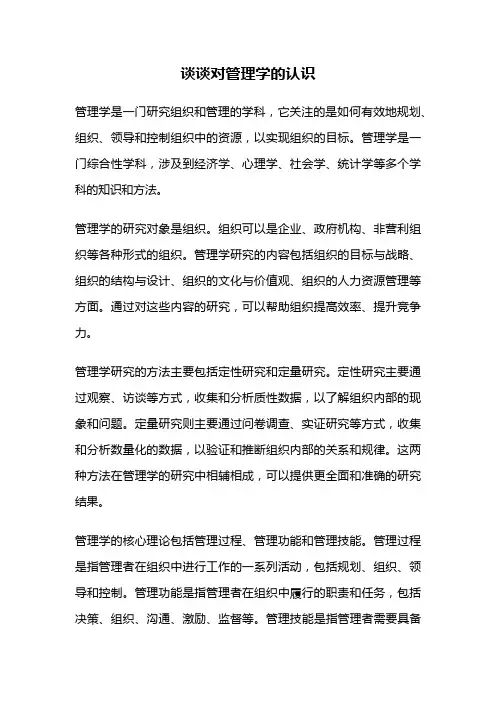 谈谈对管理学的认识

管理学是一门研究组织和管理的学科，它关注的是如何有效地规划、组织、领导和控制组织中的资源，以实现组织的目标。管理学是一门综合性学科，涉及到经济学、心理学、社会学、统计学等多个学科的知识和方法。

管理学的研究对象是组织。组织可以是企业、政府机构、非营利组织等各种形式的组织。管理学研究的内容包括组织的目标与战略、组织的结构与设计、组织的文化与价值观、组织的人力资源管理等方面。通过对这些内容的研究，可以帮助组织提高效率、提升竞争力。

管理学研究的方法主要包括定性研究和定量研究。定性研究主要通过观察、访谈等方式，收集和分析质性数据，以了解组织内部的现象和问题。定量研究则主要通过问卷调查、实证研究等方式，收集和分析数量化的数据，以验证和推断组织内部的关系和规律。这两种方法在管理学的研究中相辅相成，可以提供更全面和准确的研究结果。

管理学的核心理论包括管理过程、管理功能和管理技能。管理过程是指管理者在组织中进行工作的一系列活动，包括规划、组织、领导和控制。管理功能是指管理者在组织中履行的职责和任务，包括决策、组织、沟通、激励、监督等。管理技能是指管理者需要具备